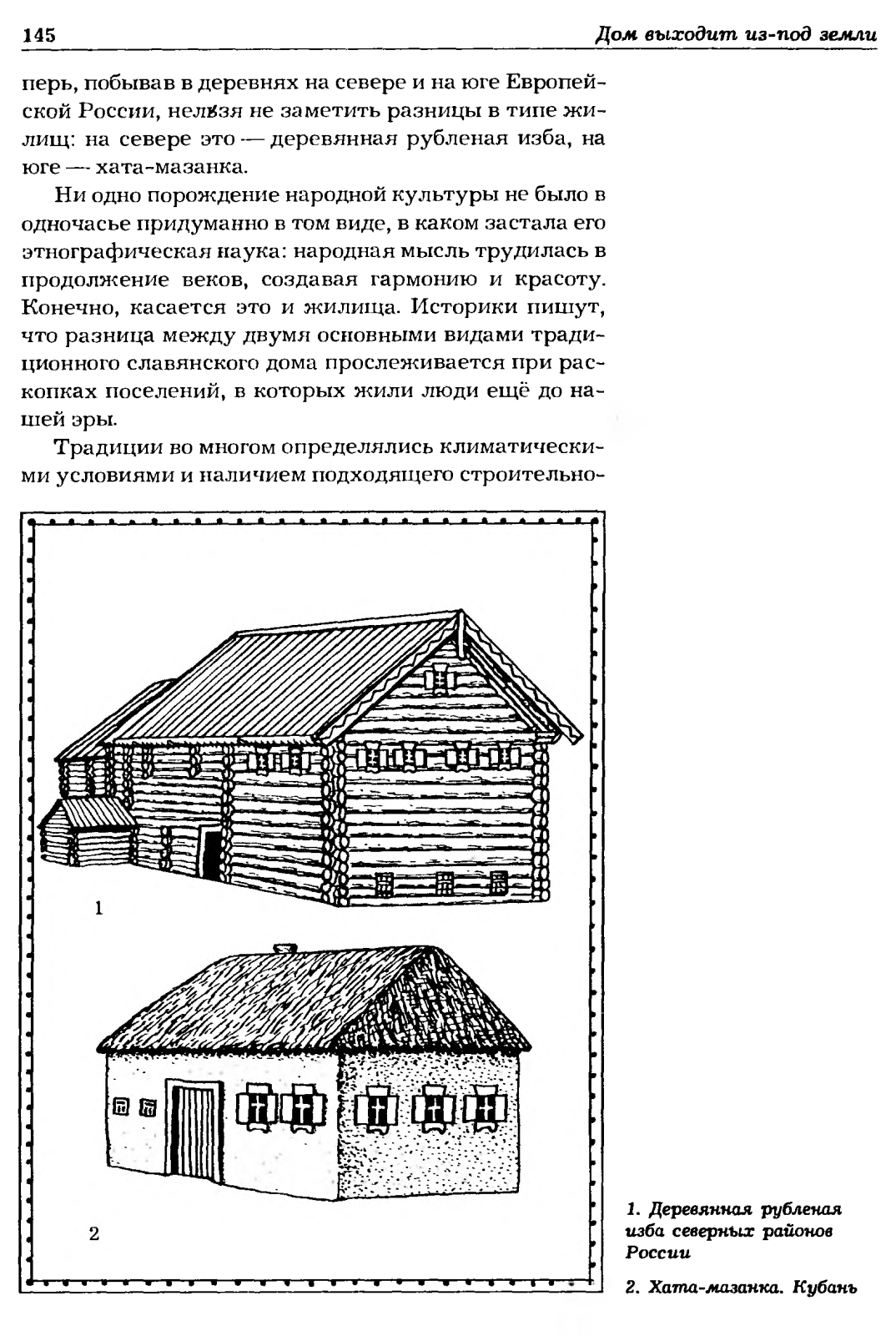 145 Дом выходит из-под земли

перь, побывав в деревнях на севере и на юге Европейской России, нельзя не заметить разницы в типе жилищ: на севере это — деревянная рубленая изба, на юге — хата-мазанка.

Ни одно порождение народной культуры не было в одночасье придуманно в том виде, в каком застала его этнографическая наука: народная мысль трудилась в продолжение веков, создавая гармонию и красоту. Конечно, касается это и жилища. Историки пишут, что разница между двумя основными видами традиционного славянского дома прослеживается при раскопках поселений, в которых жили люди ещё до нашей эры.

Традиции во многом определялись климатическими условиями и наличием подходящего строительно-

1

2

1. Деревянная рубленая изба северных районов России

2. Хата-мазанка. Кубань